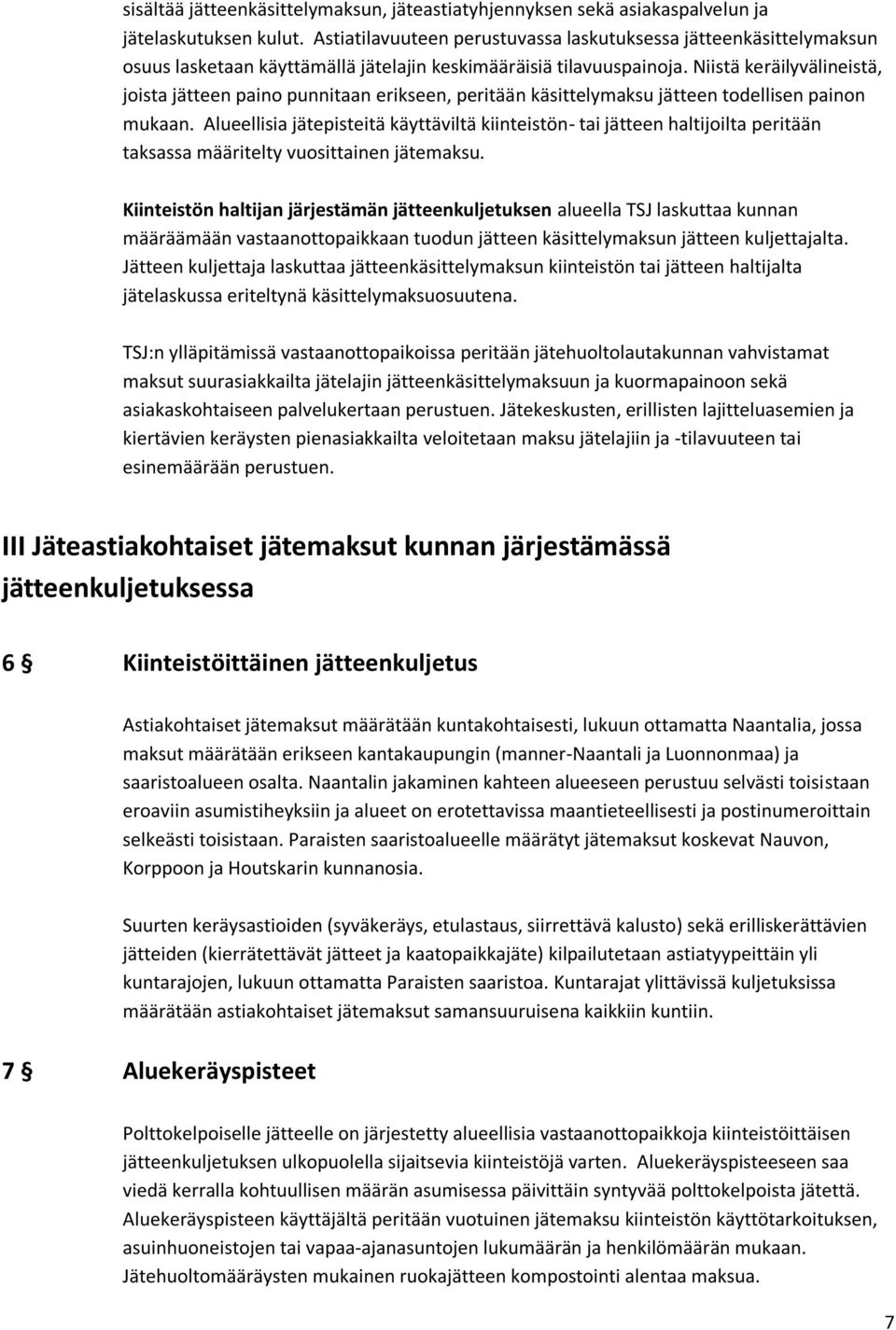 sisältää jätteenkäsittelymaksun, jäteastiatyhjennyksen sekä asiakaspalvelun ja jätelaskutuksen kulut. Astiatilavuuteen perustuvassa laskutuksessa jätteenkäsittelymaksun osuus lasketaan käyttämällä jätelajin keskimääräisiä tilavuuspainoja. Niistä keräilyvälineistä, joista jätteen paino punnitaan erikseen, peritään käsittelymaksu jätteen todellisen painon mukaan. Alueellisia jätepisteitä käyttäviltä kiinteistön- tai jätteen haltijoilta peritään taksassa määritelty vuosittainen jätemaksu.

Kiinteistön haltijan järjestämän jätteenkuljetuksen alueella TSJ laskuttaa kunnan määräämään vastaanottopaikkaan tuodun jätteen käsittelymaksun jätteen kuljettajalta. Jätteen kuljettaja laskuttaa jätteenkäsittelymaksun kiinteistön tai jätteen haltijalta jätelaskussa eriteltynä käsittelymaksuosuutena.

TSJ:n ylläpitämissä vastaanottopaikoissa peritään jätehuoltolautakunnan vahvistamat maksut suurasiakkailta jätelajin jätteenkäsittelymaksuun ja kuormapainoon sekä asiakaskohtaiseen palvelukertaan perustuen. Jätekeskusten, erillisten lajitteluasemien ja kiertävien keräysten pienasiakkailta veloitetaan maksu jätelajiin ja -tilavuuteen tai esinemäärään perustuen.

III Jäteastiakohtaiset jätemaksut kunnan järjestämässä jätteenkuljetuksessa

6 § Kiinteistöittäinen jätteenkuljetus

Astiakohtaiset jätemaksut määrätään kuntakohtaisesti, lukuun ottamatta Naantalia, jossa maksut määrätään erikseen kantakaupungin (manner-Naantali ja Luonnonmaa) ja saaristoalueen osalta. Naantalin jakaminen kahteen alueeseen perustuu selvästi toisistaan eroaviin asumistiheyksiin ja alueet on erotettavissa maantieteellisesti ja postinumeroittain selkeästi toisistaan. Paraisten saaristoalueelle määrätyt jätemaksut koskevat Nauvon, Korppoon ja Houtskarin kunnanosia.

Suurten keräysastioiden (syväkeräys, etulastaus, siirrettävä kalusto) sekä erilliskerättävien jätteiden (kierrätettävät jätteet ja kaatopaikkajäte) kilpailutetaan astiatyypeittäin yli kuntarajojen, lukuun ottamatta Paraisten saaristoa. Kuntarajat ylittävissä kuljetuksissa määrätään astiakohtaiset jätemaksut samansuuruisena kaikkiin kuntiin.

7 § Aluekeräyspisteet

Polttokelpoiselle jätteelle on järjestetty alueellisia vastaanottopaikkoja kiinteistöittäisen jätteenkuljetuksen ulkopuolella sijaitsevia kiinteistöjä varten. Aluekeräyspisteeseen saa viedä kerralla kohtuullisen määrän asumisessa päivittäin syntyvää polttokelpoista jätettä. Aluekeräyspisteen käyttäjältä peritään vuotuinen jätemaksu kiinteistön käyttötarkoituksen, asuinhuoneistojen tai vapaa-ajanasuntojen lukumäärän ja henkilömäärän mukaan. Jätehuoltomääräysten mukainen ruokajätteen kompostointi alentaa maksua.

7